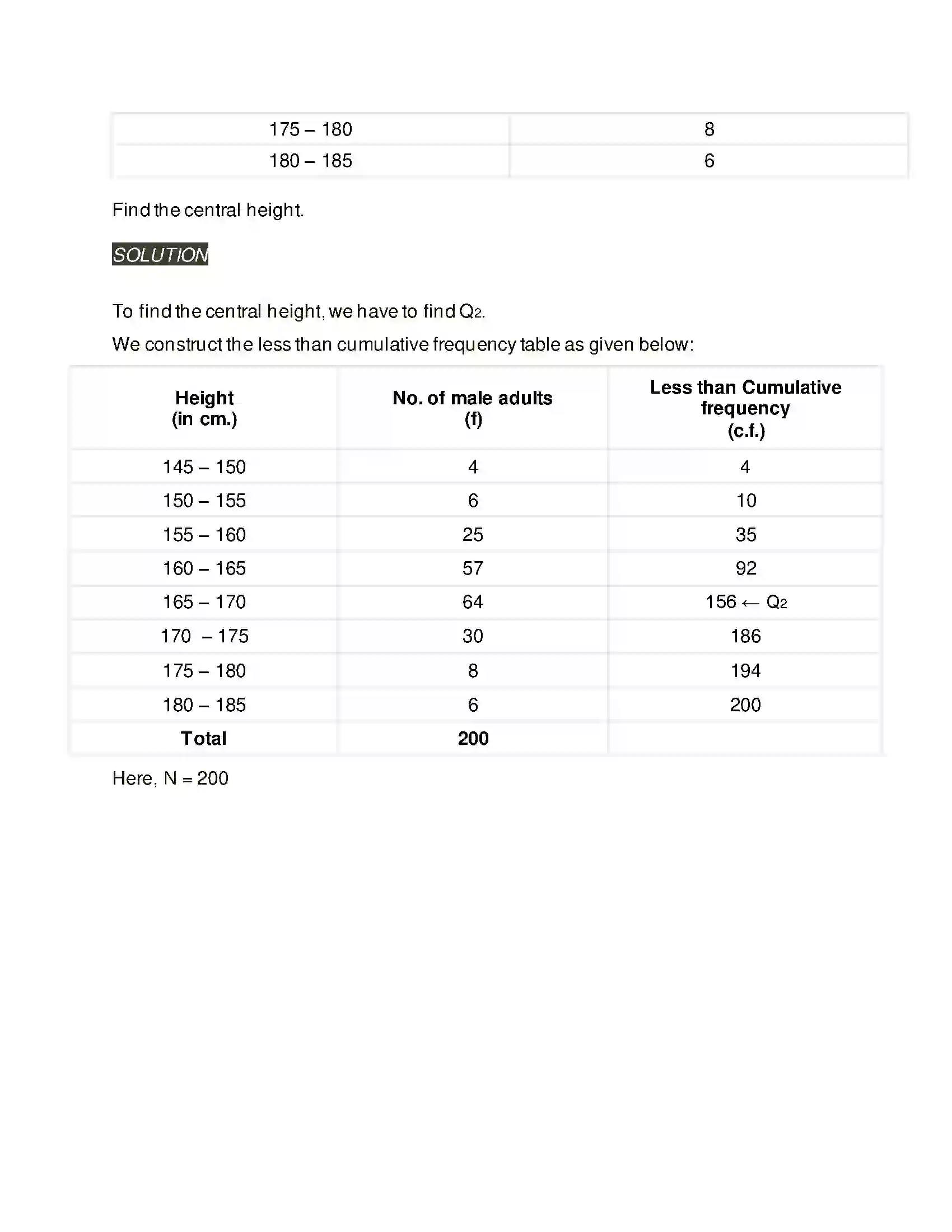 | 175 – 180 | 8 |
|---|---|
| 180 – 185 | 6 |

Find the central height.

SOLUTION

To find the central height, we have to find $Q_2$.

We construct the less than cumulative frequency table as given below:

| Height (in cm.) | No. of male adults (f) | Less than Cumulative frequency (c.f.) |
|---|---|---|
| 145 – 150 | 4 | 4 |
| 150 – 155 | 6 | 10 |
| 155 – 160 | 25 | 35 |
| 160 – 165 | 57 | 92 |
| 165 – 170 | 64 | 156 ← $Q_2$ |
| 170 – 175 | 30 | 186 |
| 175 – 180 | 8 | 194 |
| 180 – 185 | 6 | 200 |
| Total | 200 | |

Here, N = 200